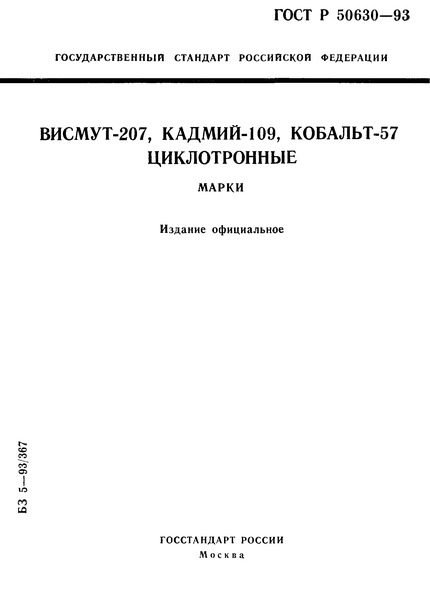 ГОСТ Р 50630—93

ГОСУДАРСТВЕННЫЙ СТАНДАРТ РОССИЙСКОЙ ФЕДЕРАЦИИ

ВИСМУТ-207, КАДМИЙ-109, КОБАЛЬТ-57 ЦИКЛОТРОННЫЕ

МАРКИ

Издание официальное

БЗ 5—93/367

ГОССТАНДАРТ РОССИИ
Москва